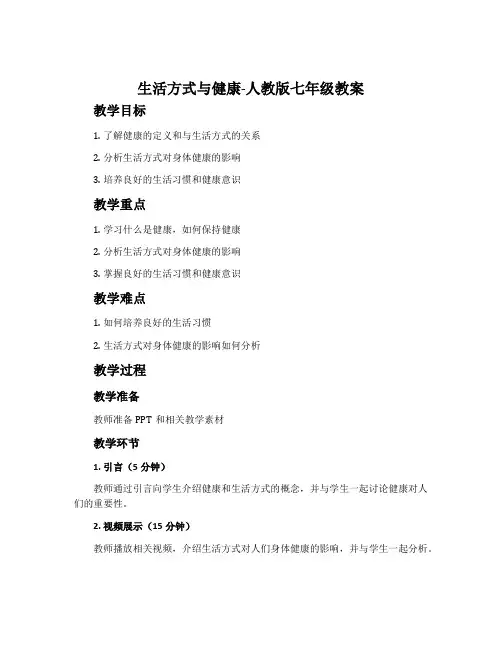 生活方式与健康-人教版七年级教案

教学目标

1. 了解健康的定义和与生活方式的关系

2. 分析生活方式对身体健康的影响

3. 培养良好的生活习惯和健康意识

教学重点

1. 学习什么是健康，如何保持健康

2. 分析生活方式对身体健康的影响

3. 掌握良好的生活习惯和健康意识

教学难点

1. 如何培养良好的生活习惯

2. 生活方式对身体健康的影响如何分析

教学过程

教学准备

教师准备 PPT 和相关教学素材

教学环节

1. 引言（5 分钟）

教师通过引言向学生介绍健康和生活方式的概念，并与学生一起讨论健康对人们的重要性。

2. 视频展示（15 分钟）

教师播放相关视频，介绍生活方式对人们身体健康的影响，并与学生一起分析。